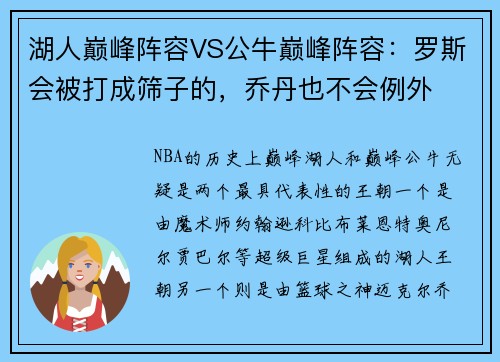 湖人巅峰阵容VS公牛巅峰阵容：罗斯会被打成筛子的，乔丹也不会例外

NBA的历史上巅峰湖人和巅峰公牛无疑是两个最具代表性的王朝一个是由魔术师约翰逊科比布莱恩特奥尼尔贾巴尔等超级巨星组成的湖人王朝另一个则是由篮球之神迈克尔乔